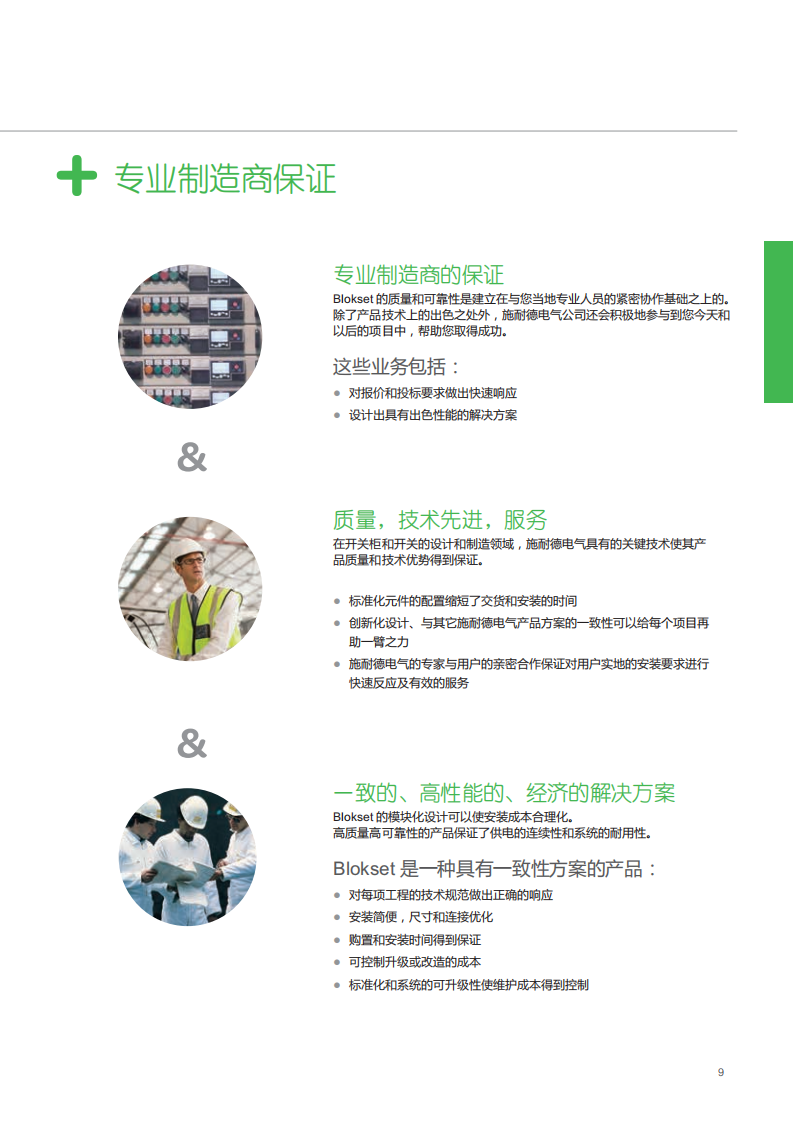 专业制造商保证

专业制造商的保证

Blokset的质量和可靠性是建立在与您当地专业人员的紧密协作基础之上的。除了产品技术上的出色之处外，施耐德电气公司还会积极地参与到您今天和以后的项目中，帮助您取得成功。

这些业务包括：

• 对报价和投标要求做出快速响应
• 设计出具有出色性能的解决方案

&

质量，技术先进，服务

在开关柜和开关的设计和制造领域，施耐德电气具有的关键技术使其产品质量和技术优势得到保证。

• 标准化元件的配置缩短了交货和安装的时间
• 创新化设计、与其它施耐德电气产品方案的一致性可以给每个项目再助一臂之力
• 施耐德电气的专家与用户的亲密合作保证对用户实地的安装要求进行快速反应及有效的服务

&

一致的、高性能的、经济的解决方案

Blokset的模块化设计可以使安装成本合理化。
高质量高可靠性的产品保证了供电的连续性和系统的耐用性。

Blokset是一种具有一致性方案的产品：

• 对每项工程的技术规范做出正确的响应
• 安装简便，尺寸和连接优化
• 购置和安装时间得到保证
• 可控制升级或改造的成本
• 标准化和系统的可升级性使维护成本得到控制

9